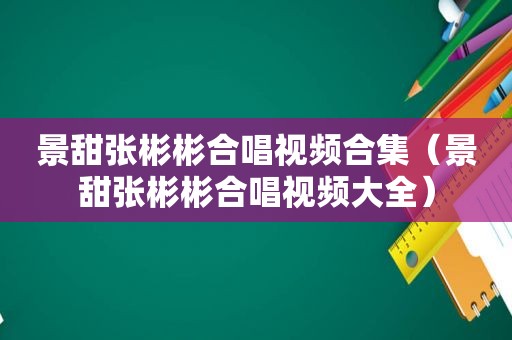 景甜张彬彬合唱视频合集（景甜张彬彬合唱视频大全）